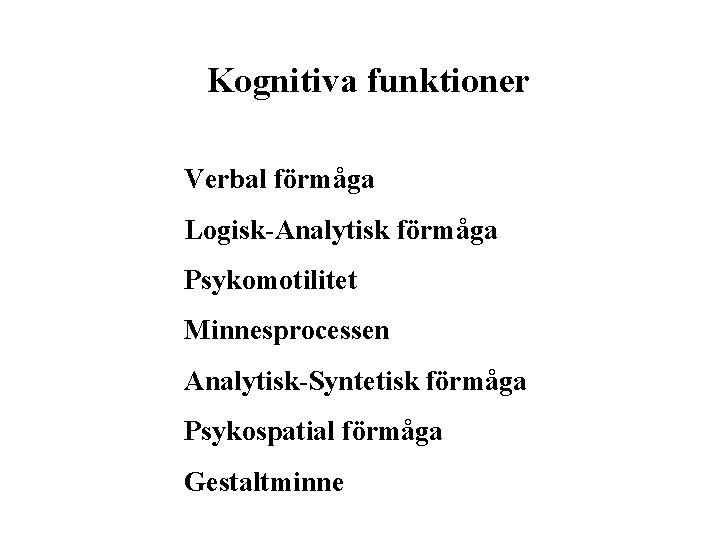 Kognitiva funktioner

Verbal förmåga

Logisk-Analytisk förmåga

Psykomotilitet

Minnesprocessen

Analytisk-Syntetisk förmåga

Psykospatial förmåga

Gestaltminne